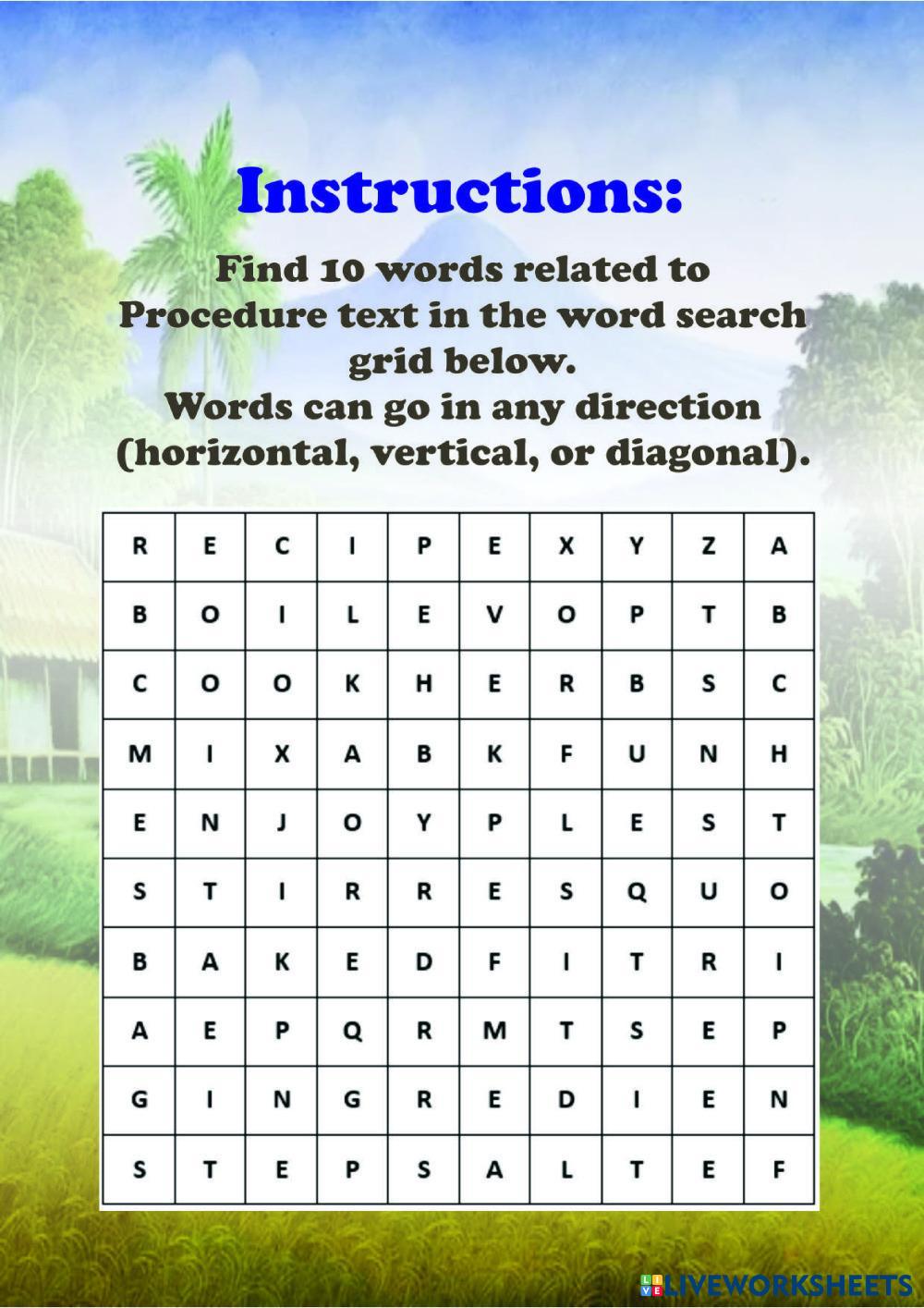 Instructions:

Find 10 words related to Procedure text in the word search grid below.
Words can go in any direction (horizontal, vertical, or diagonal).

| R | E | C | I | P | E | X | Y | Z | A |
|---|---|---|---|---|---|---|---|---|---|
| B | O | I | L | E | V | O | P | T | B |
| C | O | O | K | H | E | R | B | S | C |
| M | I | X | A | B | K | F | U | N | H |
| E | N | J | O | Y | P | L | E | S | T |
| S | T | I | R | R | E | S | Q | U | O |
| B | A | K | E | D | F | I | T | R | I |
| A | E | P | Q | R | M | T | S | E | P |
| G | I | N | G | R | E | D | I | E | N |
| S | T | E | P | S | A | L | T | E | F |

LIVEWORKSHEETS